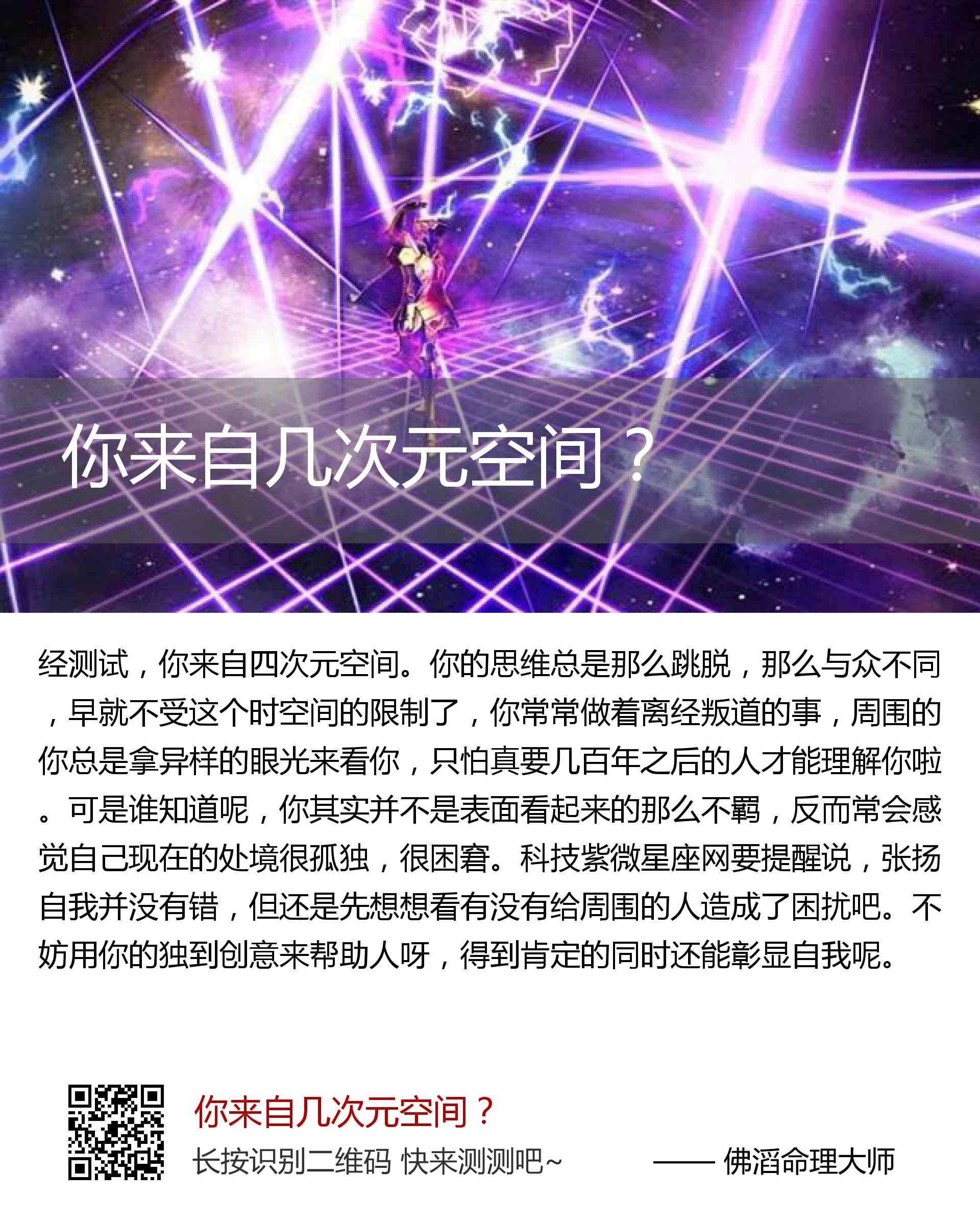 你来自几次元空间？

经测试，你来自四次元空间。你的思维总是那么跳脱，那么与众不同，早就不受这个时空间的限制了，你常常做着离经叛道的事，周围的你总是拿异样的眼光来看你，只怕真要几百年之后的人才能理解你啦。可是谁知道呢，你其实并不是表面看起来的那么不羁，反而常会感觉自己现在的处境很孤独，很困窘。科技紫微星座网要提醒说，张扬自我并没有错，但还是先想想看有没有给周围的人造成了困扰吧。不妨用你的独到创意来帮助人呀，得到肯定的同时还能彰显自我呢。

你来自几次元空间？
长按识别二维码 快来测测吧~ —— 佛滔命理大师